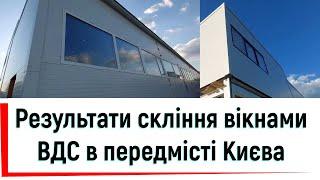 Результати скління вікнами ВДС в передмісті Києва